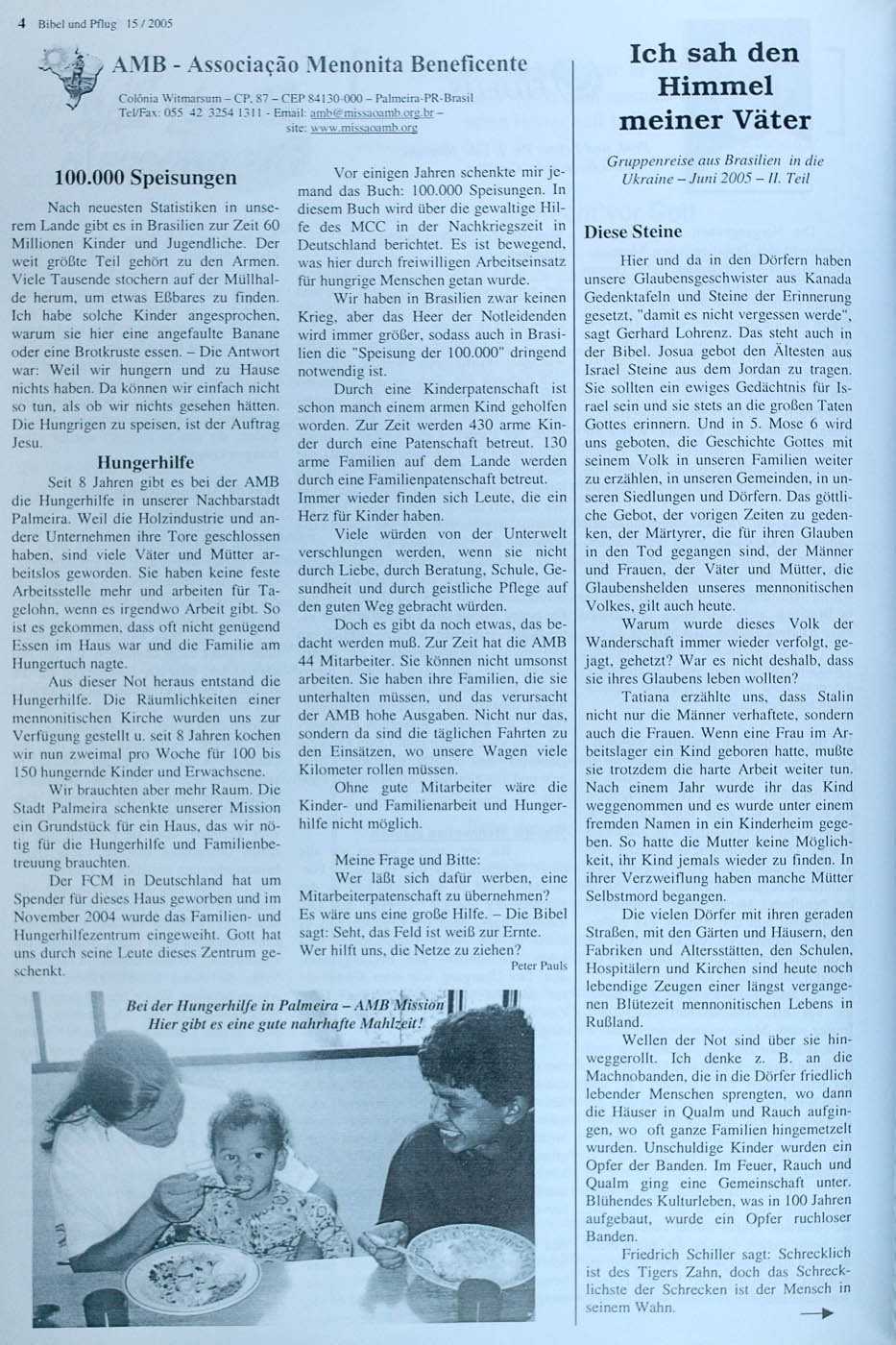 4 Bibel und Pflug 15 / 2005

AMB - Associação Menonita Beneficente

Colônia Witmarsum – CP. 87 – CEP 84130-000 – Palmeira-PR-Brasil
Tel/Fax: 055 42 3254 1311 - Email: amb@missaoamb.org.br – site: www.missaoamb.org

100.000 Speisungen

Nach neuesten Statistiken in unserem Lande gibt es in Brasilien zur Zeit 60 Millionen Kinder und Jugendliche. Der weit größte Teil gehört zu den Armen. Viele Tausende stochern auf der Müllhalde herum, um etwas Eßbares zu finden. Ich habe solche Kinder angesprochen, warum sie hier eine angefaulte Banane oder eine Brotkruste essen. – Die Antwort war: Weil wir hungern und zu Hause nichts haben. Da können wir einfach nicht so tun, als ob wir nichts gesehen hätten. Die Hungrigen zu speisen, ist der Auftrag Jesu.

Hungerhilfe

Seit 8 Jahren gibt es bei der AMB die Hungerhilfe in unserer Nachbarstadt Palmeira. Weil die Holzindustrie und andere Unternehmen ihre Tore geschlossen haben, sind viele Väter und Mütter arbeitslos geworden. Sie haben keine feste Arbeitsstelle mehr und arbeiten für Tagelohn, wenn es irgendwo Arbeit gibt. So ist es gekommen, dass oft nicht genügend Essen im Haus war und die Familie am Hungertuch nagte.

Aus dieser Not heraus entstand die Hungerhilfe. Die Räumlichkeiten einer mennonitischen Kirche wurden uns zur Verfügung gestellt u. seit 8 Jahren kochen wir nun zweimal pro Woche für 100 bis 150 hungernde Kinder und Erwachsene.

Wir brauchten aber mehr Raum. Die Stadt Palmeira schenkte unserer Mission ein Grundstück für ein Haus, das wir nötig für die Hungerhilfe und Familienbetreuung brauchten.

Der FCM in Deutschland hat um Spender für dieses Haus geworben und im November 2004 wurde das Familien- und Hungerhilfezentrum eingeweiht. Gott hat uns durch seine Leute dieses Zentrum geschenkt.

Vor einigen Jahren schenkte mir jemand das Buch: 100.000 Speisungen. In diesem Buch wird über die gewaltige Hilfe des MCC in der Nachkriegszeit in Deutschland berichtet. Es ist bewegend, was hier durch freiwilligen Arbeitseinsatz für hungrige Menschen getan wurde.

Wir haben in Brasilien zwar keinen Krieg, aber das Heer der Notleidenden wird immer größer, sodass auch in Brasilien die "Speisung der 100.000" dringend notwendig ist.

Durch eine Kinderpatenschaft ist schon manch einem armen Kind geholfen worden. Zur Zeit werden 430 arme Kinder durch eine Patenschaft betreut. 130 arme Familien auf dem Lande werden durch eine Familienpatenschaft betreut. Immer wieder finden sich Leute, die ein Herz für Kinder haben.

Viele würden von der Unterwelt verschlungen werden, wenn sie nicht durch Liebe, durch Beratung, Schule, Gesundheit und durch geistliche Pflege auf den guten Weg gebracht würden.

Doch es gibt da noch etwas, das bedacht werden muß. Zur Zeit hat die AMB 44 Mitarbeiter. Sie können nicht umsonst arbeiten. Sie haben ihre Familien, die sie unterhalten müssen, und das verursacht der AMB hohe Ausgaben. Nicht nur das, sondern da sind die täglichen Fahrten zu den Einsätzen, wo unsere Wagen viele Kilometer rollen müssen.

Ohne gute Mitarbeiter wäre die Kinder- und Familienarbeit und Hungerhilfe nicht möglich.

Meine Frage und Bitte:
Wer läßt sich dafür werben, eine Mitarbeiterpatenschaft zu übernehmen? Es wäre uns eine große Hilfe. – Die Bibel sagt: Seht, das Feld ist weiß zur Ernte. Wer hilft uns, die Netze zu ziehen?

Peter Pauls

Bei der Hungerhilfe in Palmeira – AMB Mission
Hier gibt es eine gute nahrhafte Mahlzeit!

Ich sah den Himmel meiner Väter

Gruppenreise aus Brasilien in die Ukraine – Juni 2005 – II. Teil

Diese Steine

Hier und da in den Dörfern haben unsere Glaubensgeschwister aus Kanada Gedenktafeln und Steine der Erinnerung gesetzt, "damit es nicht vergessen werde", sagt Gerhard Lohrenz. Das steht auch in der Bibel. Josua gebot den Ältesten aus Israel Steine aus dem Jordan zu tragen. Sie sollten ein ewiges Gedächtnis für Israel sein und sie stets an die großen Taten Gottes erinnern. Und in 5. Mose 6 wird uns geboten, die Geschichte Gottes mit seinem Volk in unseren Familien weiter zu erzählen, in unseren Gemeinden, in unseren Siedlungen und Dörfern. Das göttliche Gebot, der vorigen Zeiten zu gedenken, der Märtyrer, die für ihren Glauben in den Tod gegangen sind, der Männer und Frauen, der Väter und Mütter, die Glaubenshelden unseres mennonitischen Volkes, gilt auch heute.

Warum wurde dieses Volk der Wanderschaft immer wieder verfolgt, gejagt, gehetzt? War es nicht deshalb, dass sie ihres Glaubens leben wollten?

Tatiana erzählte uns, dass Stalin nicht nur die Männer verhaftete, sondern auch die Frauen. Wenn eine Frau im Arbeitslager ein Kind geboren hatte, mußte sie trotzdem die harte Arbeit weiter tun. Nach einem Jahr wurde ihr das Kind weggenommen und es wurde unter einem fremden Namen in ein Kinderheim gegeben. So hatte die Mutter keine Möglichkeit, ihr Kind jemals wieder zu finden. In ihrer Verzweiflung haben manche Mütter Selbstmord begangen.

Die vielen Dörfer mit ihren geraden Straßen, mit den Gärten und Häusern, den Fabriken und Altersstätten, den Schulen, Hospitälern und Kirchen sind heute noch lebendige Zeugen einer längst vergangenen Blütezeit mennonitischen Lebens in Rußland.

Wellen der Not sind über sie hinweggerollt. Ich denke z. B. an die Machnobanden, die in die Dörfer friedlich lebender Menschen sprengten, wo dann die Häuser in Qualm und Rauch aufgingen, wo oft ganze Familien hingemetzelt wurden. Unschuldige Kinder wurden ein Opfer der Banden. Im Feuer, Rauch und Qualm ging eine Gemeinschaft unter. Blühendes Kulturleben, was in 100 Jahren aufgebaut, wurde ein Opfer ruchloser Banden.

Friedrich Schiller sagt: Schrecklich ist des Tigers Zahn, doch das Schrecklichste der Schrecken ist der Mensch in seinem Wahn.